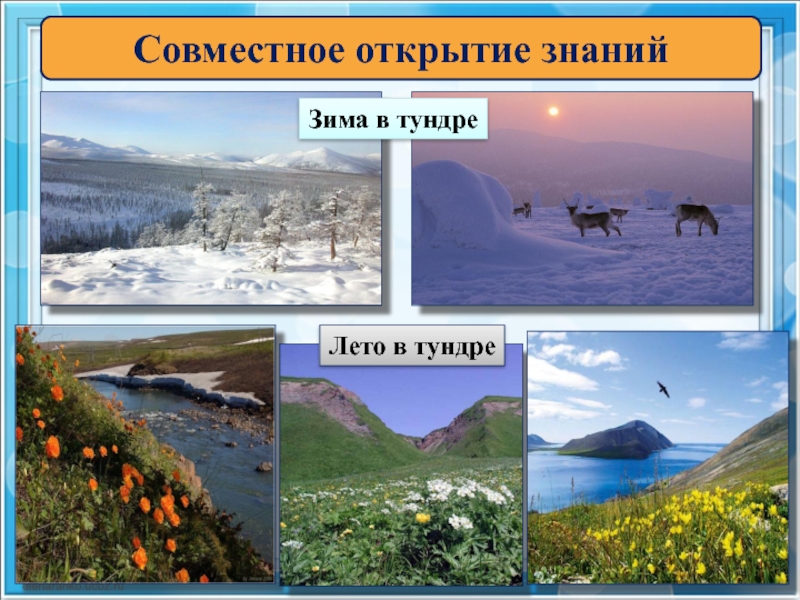 Совместное открытие знаний

Зима в тундре

Лето в тундре